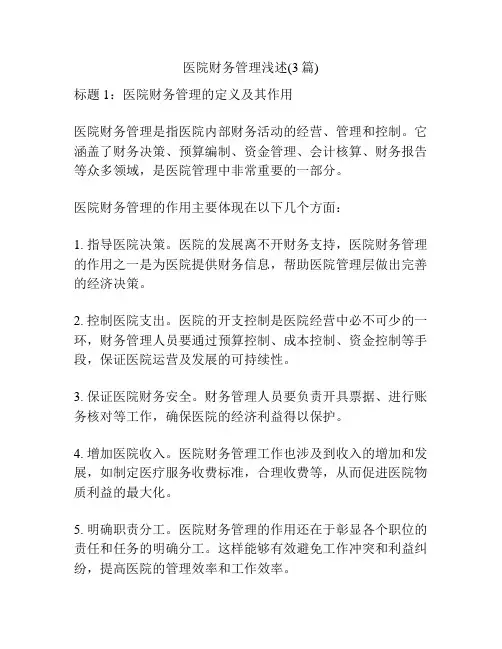 医院财务管理浅述(3 篇)

标题 1：医院财务管理的定义及其作用

医院财务管理是指医院内部财务活动的经营、管理和控制。它涵盖了财务决策、预算编制、资金管理、会计核算、财务报告等众多领域，是医院管理中非常重要的一部分。

医院财务管理的作用主要体现在以下几个方面：

1. 指导医院决策。医院的发展离不开财务支持，医院财务管理的作用之一是为医院提供财务信息，帮助医院管理层做出完善的经济决策。

2. 控制医院支出。医院的开支控制是医院经营中必不可少的一环，财务管理人员要通过预算控制、成本控制、资金控制等手段，保证医院运营及发展的可持续性。

3. 保证医院财务安全。财务管理人员要负责开具票据、进行账务核对等工作，确保医院的经济利益得以保护。

4. 增加医院收入。医院财务管理工作也涉及到收入的增加和发展，如制定医疗服务收费标准，合理收费等，从而促进医院物质利益的最大化。

5. 明确职责分工。医院财务管理的作用还在于彰显各个职位的责任和任务的明确分工。这样能够有效避免工作冲突和利益纠纷，提高医院的管理效率和工作效率。